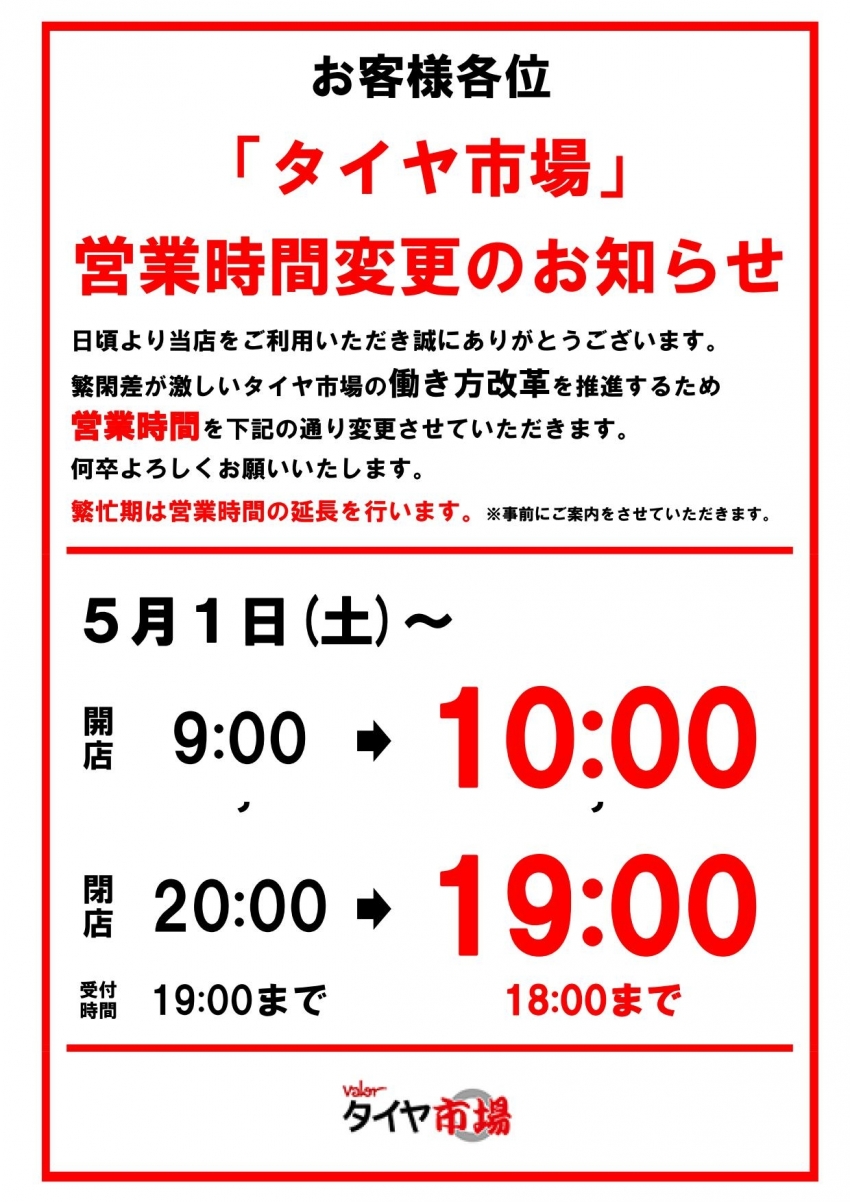 お客様各位

「タイヤ市場」

営業時間変更のお知らせ

日頃より当店をご利用いただき誠にありがとうございます。
繁閑差が激しいタイヤ市場の働き方改革を推進するため
営業時間を下記の通り変更させていただきます。
何卒よろしくお願いいたします。
繁忙期は営業時間の延長を行います。※事前にご案内をさせていただきます。

5月1日(土)～

開店 9:00 ➡ 10:00

閉店 20:00 ➡ 19:00

受付時間 19:00まで 18:00まで

Valor タイヤ市場